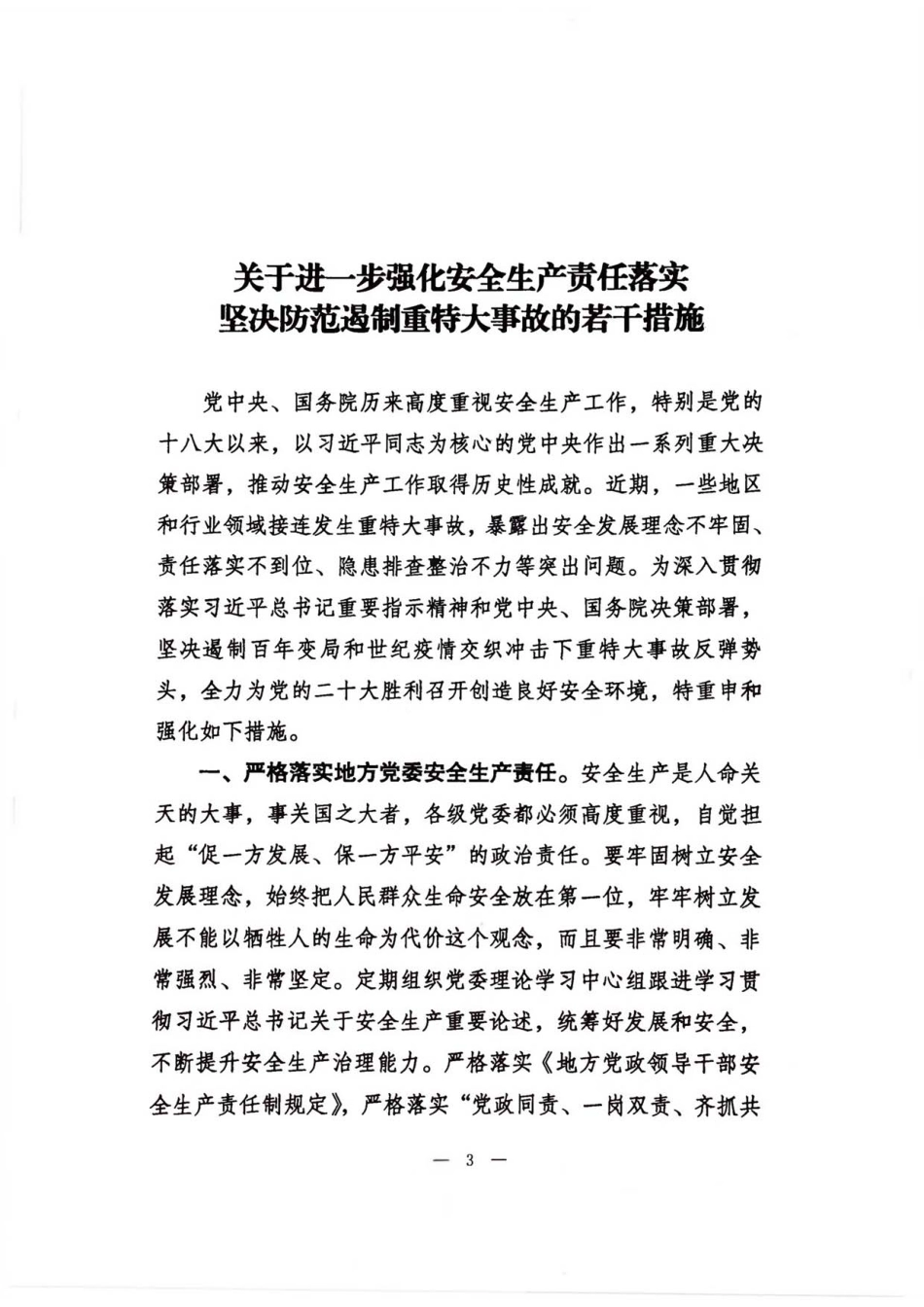 关于进一步强化安全生产责任落实
坚决防范遏制重特大事故的若干措施

党中央、国务院历来高度重视安全生产工作，特别是党的十八大以来，以习近平同志为核心的党中央作出一系列重大决策部署，推动安全生产工作取得历史性成就。近期，一些地区和行业领域接连发生重特大事故，暴露出安全发展理念不牢固、责任落实不到位、隐患排查整治不力等突出问题。为深入贯彻落实习近平总书记重要指示精神和党中央、国务院决策部署，坚决遏制百年变局和世纪疫情交织冲击下重特大事故反弹势头，全力为党的二十大胜利召开创造良好安全环境，特重申和强化如下措施。

一、严格落实地方党委安全生产责任。安全生产是人命关天的大事，事关国之大者，各级党委都必须高度重视，自觉担起“促一方发展、保一方平安”的政治责任。要牢固树立安全发展理念，始终把人民群众生命安全放在第一位，牢牢树立发展不能以牺牲人的生命为代价这个观念，而且要非常明确、非常强烈、非常坚定。定期组织党委理论学习中心组跟进学习贯彻习近平总书记关于安全生产重要论述，统筹好发展和安全，不断提升安全生产治理能力。严格落实《地方党政领导干部安全生产责任制规定》，严格落实“党政同责、一岗双责、齐抓共

— 3 —